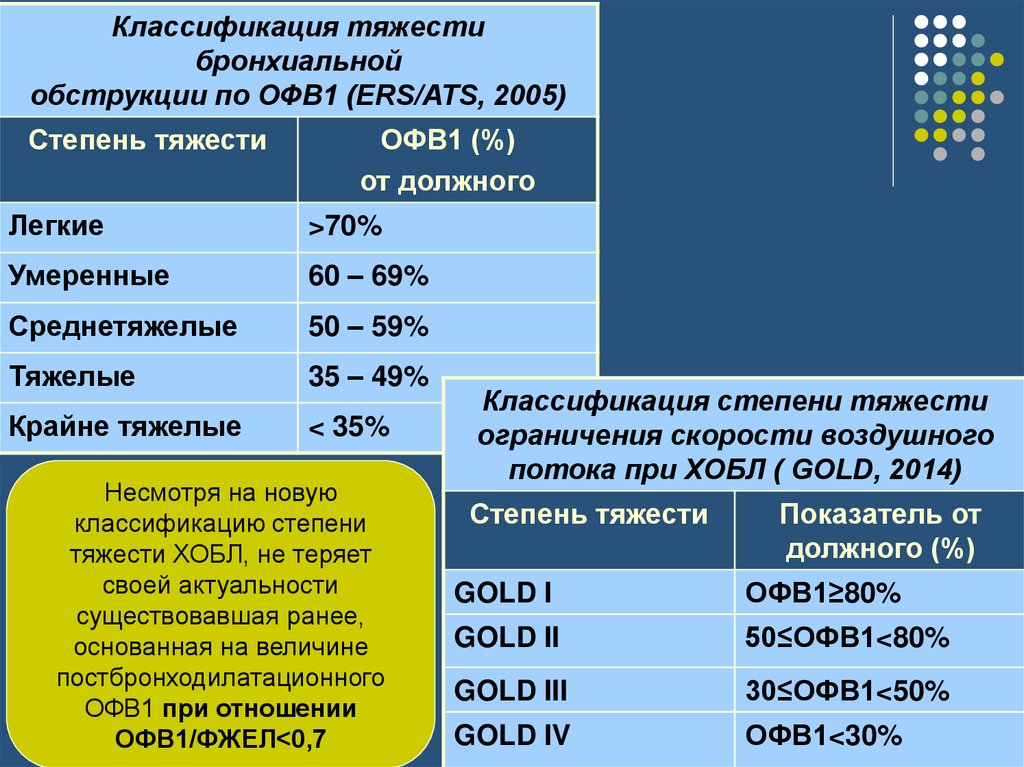 Классификация тяжести бронхиальной обструкции по ОФВ1 (ERS/ATS, 2005)

| Степень тяжести | ОФВ1 (%) от должного |
|---|---|
| Легкие | >70% |
| Умеренные | 60 – 69% |
| Среднетяжелые | 50 – 59% |
| Тяжелые | 35 – 49% |
| Крайне тяжелые | < 35% |

Несмотря на новую классификацию степени тяжести ХОБЛ, не теряет своей актуальности существовавшая ранее, основанная на величине постбронходилатационного ОФВ1 при отношении ОФВ1/ФЖЕЛ<0,7

Классификация степени тяжести ограничения скорости воздушного потока при ХОБЛ ( GOLD, 2014)

| Степень тяжести | Показатель от должного (%) |
|---|---|
| GOLD I | ОФВ1≥80% |
| GOLD II | 50≤ОФВ1<80% |
| GOLD III | 30≤ОФВ1<50% |
| GOLD IV | ОФВ1<30% |